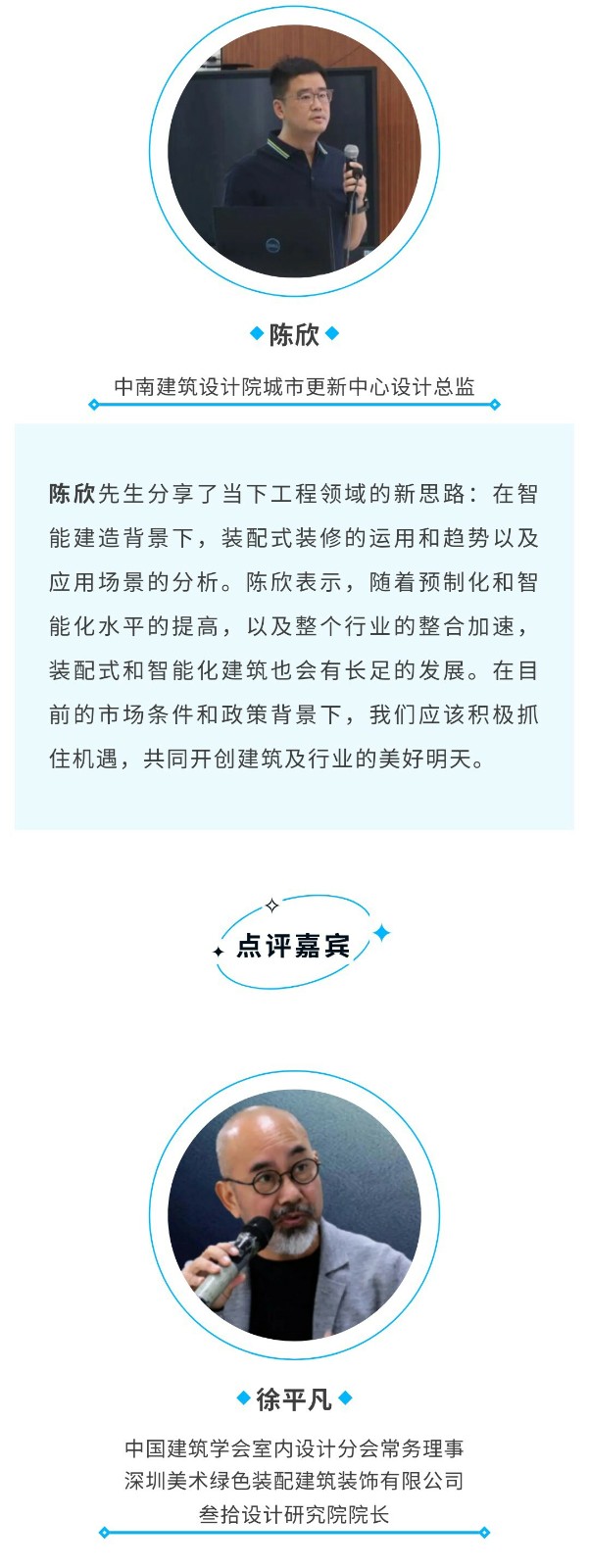 陈欣

中南建筑设计院城市更新中心设计总监

陈欣先生分享了当下工程领域的新思路：在智能建造背景下，装配式装修的运用和趋势以及应用场景的分析。陈欣表示，随着预制化和智能化水平的提高，以及整个行业的整合加速，装配式和智能化建筑也会有长足的发展。在目前的市场条件和政策背景下，我们应该积极抓住机遇，共同开创建筑及行业的美好明天。

点评嘉宾

徐平凡

中国建筑学会室内设计分会常务理事
深圳美术绿色装配建筑装饰有限公司
叁拾设计研究院院长